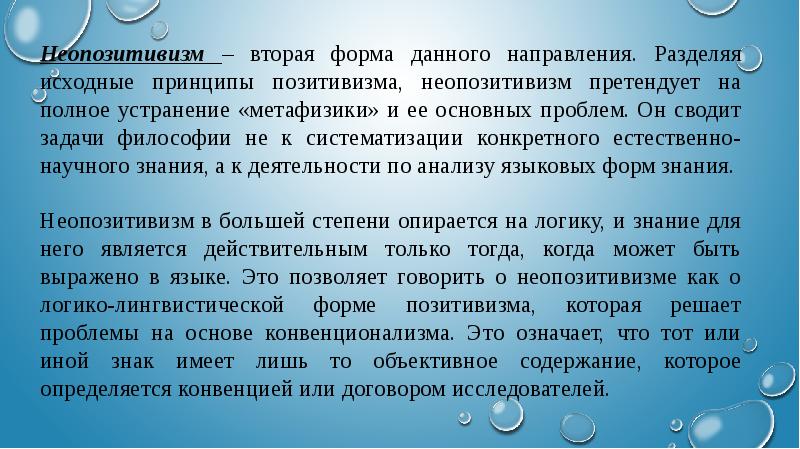 Неопозитивизм – вторая форма данного направления. Разделяя исходные принципы позитивизма, неопозитивизм претендует на полное устранение «метафизики» и ее основных проблем. Он сводит задачи философии не к систематизации конкретного естественно-научного знания, а к деятельности по анализу языковых форм знания.

Неопозитивизм в большей степени опирается на логику, и знание для него является действительным только тогда, когда может быть выражено в языке. Это позволяет говорить о неопозитивизме как о логико-лингвистической форме позитивизма, которая решает проблемы на основе конвенционализма. Это означает, что тот или иной знак имеет лишь то объективное содержание, которое определяется конвенцией или договором исследователей.